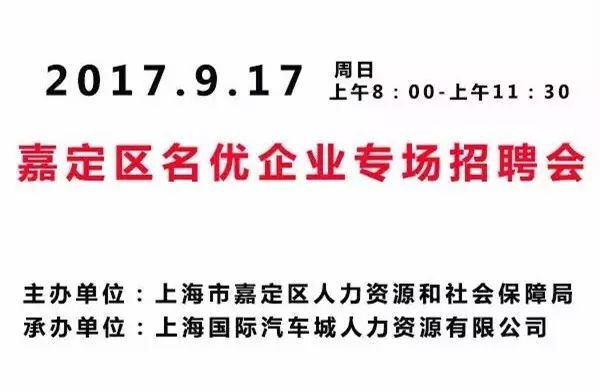 2017.9.17 周日
上午8：00-上午11：30

嘉定区名优企业专场招聘会

主办单位：上海市嘉定区人力资源和社会保障局
承办单位：上海国际汽车城人力资源有限公司